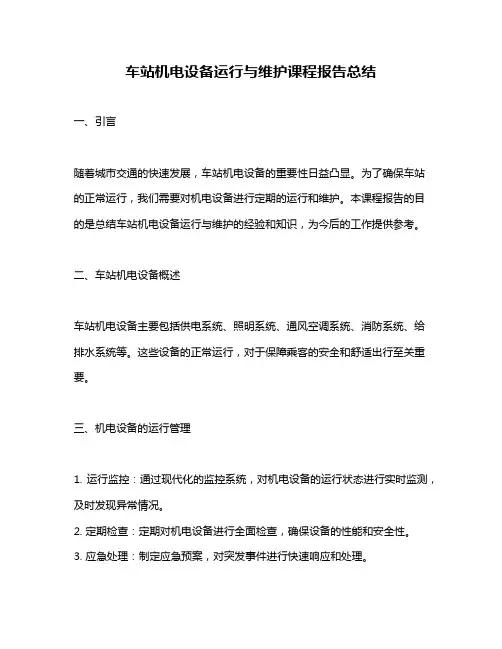 车站机电设备运行与维护课程报告总结

一、引言

随着城市交通的快速发展，车站机电设备的重要性日益凸显。为了确保车站的正常运行，我们需要对机电设备进行定期的运行和维护。本课程报告的目的是总结车站机电设备运行与维护的经验和知识，为今后的工作提供参考。

二、车站机电设备概述

车站机电设备主要包括供电系统、照明系统、通风空调系统、消防系统、给排水系统等。这些设备的正常运行，对于保障乘客的安全和舒适出行至关重要。

三、机电设备的运行管理

1. 运行监控：通过现代化的监控系统，对机电设备的运行状态进行实时监测，及时发现异常情况。
2. 定期检查：定期对机电设备进行全面检查，确保设备的性能和安全性。
3. 应急处理：制定应急预案，对突发事件进行快速响应和处理。